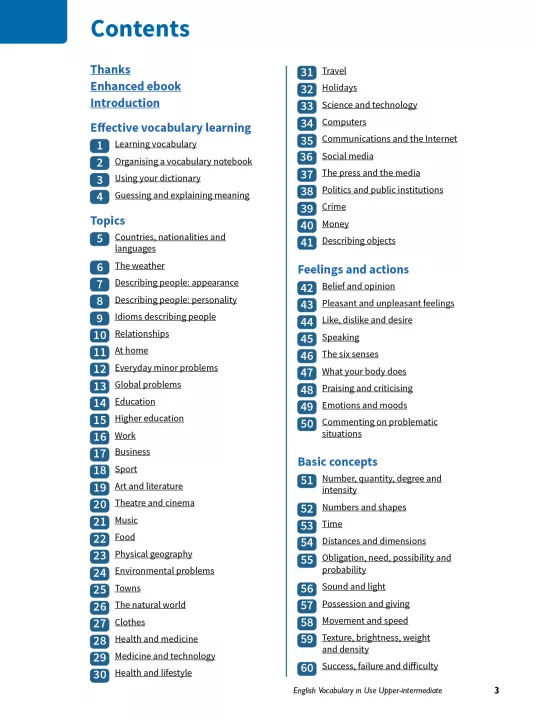 Contents

Thanks
Enhanced ebook
Introduction

Effective vocabulary learning
1 Learning vocabulary
2 Organising a vocabulary notebook
3 Using your dictionary
4 Guessing and explaining meaning

Topics
5 Countries, nationalities and languages
6 The weather
7 Describing people: appearance
8 Describing people: personality
9 Idioms describing people
10 Relationships
11 At home
12 Everyday minor problems
13 Global problems
14 Education
15 Higher education
16 Work
17 Business
18 Sport
19 Art and literature
20 Theatre and cinema
21 Music
22 Food
23 Physical geography
24 Environmental problems
25 Towns
26 The natural world
27 Clothes
28 Health and medicine
29 Medicine and technology
30 Health and lifestyle

31 Travel
32 Holidays
33 Science and technology
34 Computers
35 Communications and the Internet
36 Social media
37 The press and the media
38 Politics and public institutions
39 Crime
40 Money
41 Describing objects

Feelings and actions
42 Belief and opinion
43 Pleasant and unpleasant feelings
44 Like, dislike and desire
45 Speaking
46 The six senses
47 What your body does
48 Praising and criticising
49 Emotions and moods
50 Commenting on problematic situations

Basic concepts
51 Number, quantity, degree and intensity
52 Numbers and shapes
53 Time
54 Distances and dimensions
55 Obligation, need, possibility and probability
56 Sound and light
57 Possession and giving
58 Movement and speed
59 Texture, brightness, weight and density
60 Success, failure and difficulty

English Vocabulary in Use Upper-intermediate 3